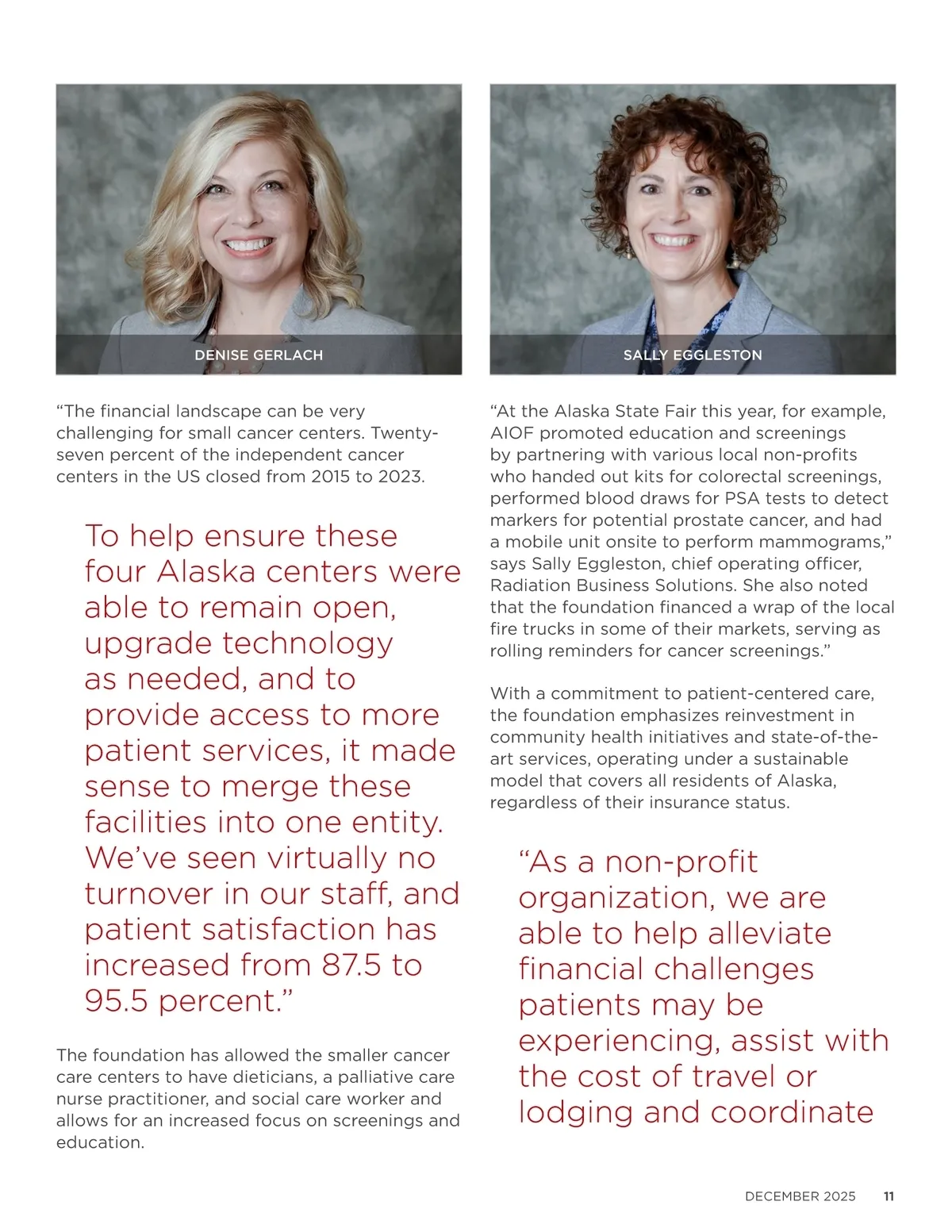 DENISE GERLACH

“The financial landscape can be very challenging for small cancer centers. Twenty-seven percent of the independent cancer centers in the US closed from 2015 to 2023.

To help ensure these four Alaska centers were able to remain open, upgrade technology as needed, and to provide access to more patient services, it made sense to merge these facilities into one entity. We’ve seen virtually no turnover in our staff, and patient satisfaction has increased from 87.5 to 95.5 percent.”

The foundation has allowed the smaller cancer care centers to have dieticians, a palliative care nurse practitioner, and social care worker and allows for an increased focus on screenings and education.

SALLY EGGLESTON

“At the Alaska State Fair this year, for example, AIOF promoted education and screenings by partnering with various local non-profits who handed out kits for colorectal screenings, performed blood draws for PSA tests to detect markers for potential prostate cancer, and had a mobile unit onsite to perform mammograms,” says Sally Eggleston, chief operating officer, Radiation Business Solutions. She also noted that the foundation financed a wrap of the local fire trucks in some of their markets, serving as rolling reminders for cancer screenings.”

With a commitment to patient-centered care, the foundation emphasizes reinvestment in community health initiatives and state-of-the-art services, operating under a sustainable model that covers all residents of Alaska, regardless of their insurance status.

“As a non-profit organization, we are able to help alleviate financial challenges patients may be experiencing, assist with the cost of travel or lodging and coordinate

DECEMBER 2025 11